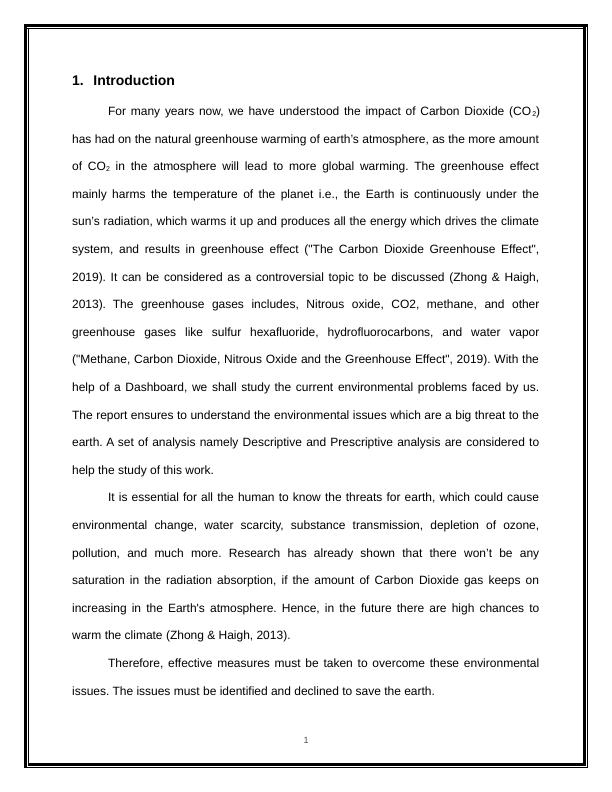 1. Introduction

For many years now, we have understood the impact of Carbon Dioxide ($CO_2$) has had on the natural greenhouse warming of earth's atmosphere, as the more amount of $CO_2$ in the atmosphere will lead to more global warming. The greenhouse effect mainly harms the temperature of the planet i.e., the Earth is continuously under the sun's radiation, which warms it up and produces all the energy which drives the climate system, and results in greenhouse effect ("The Carbon Dioxide Greenhouse Effect", 2019). It can be considered as a controversial topic to be discussed (Zhong & Haigh, 2013). The greenhouse gases includes, Nitrous oxide, CO2, methane, and other greenhouse gases like sulfur hexafluoride, hydrofluorocarbons, and water vapor ("Methane, Carbon Dioxide, Nitrous Oxide and the Greenhouse Effect", 2019). With the help of a Dashboard, we shall study the current environmental problems faced by us. The report ensures to understand the environmental issues which are a big threat to the earth. A set of analysis namely Descriptive and Prescriptive analysis are considered to help the study of this work.

It is essential for all the human to know the threats for earth, which could cause environmental change, water scarcity, substance transmission, depletion of ozone, pollution, and much more. Research has already shown that there won't be any saturation in the radiation absorption, if the amount of Carbon Dioxide gas keeps on increasing in the Earth's atmosphere. Hence, in the future there are high chances to warm the climate (Zhong & Haigh, 2013).

Therefore, effective measures must be taken to overcome these environmental issues. The issues must be identified and declined to save the earth.

1